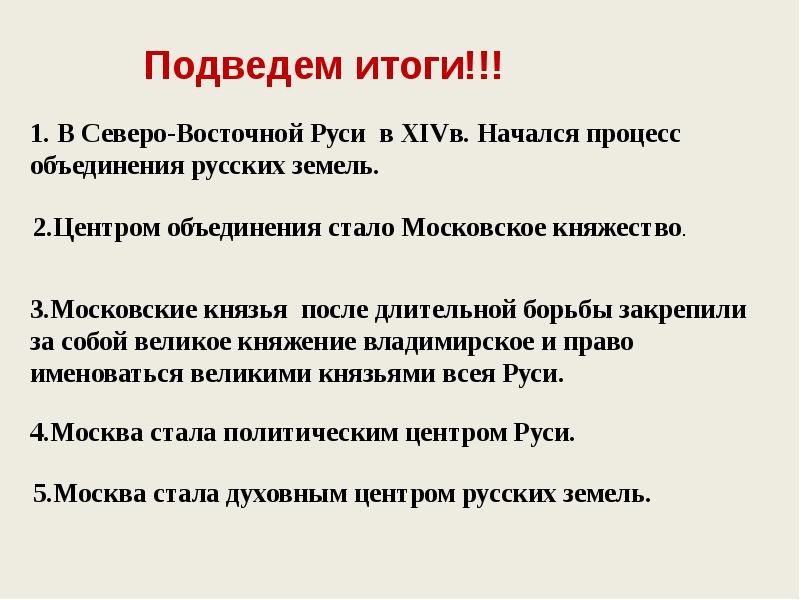 Подведем итоги!!!

1. В Северо-Восточной Руси в XIVв. Начался процесс объединения русских земель.

2.Центром объединения стало Московское княжество.

3.Московские князья после длительной борьбы закрепили за собой великое княжение владимирское и право именоваться великими князьями всея Руси.

4.Москва стала политическим центром Руси.

5.Москва стала духовным центром русских земель.